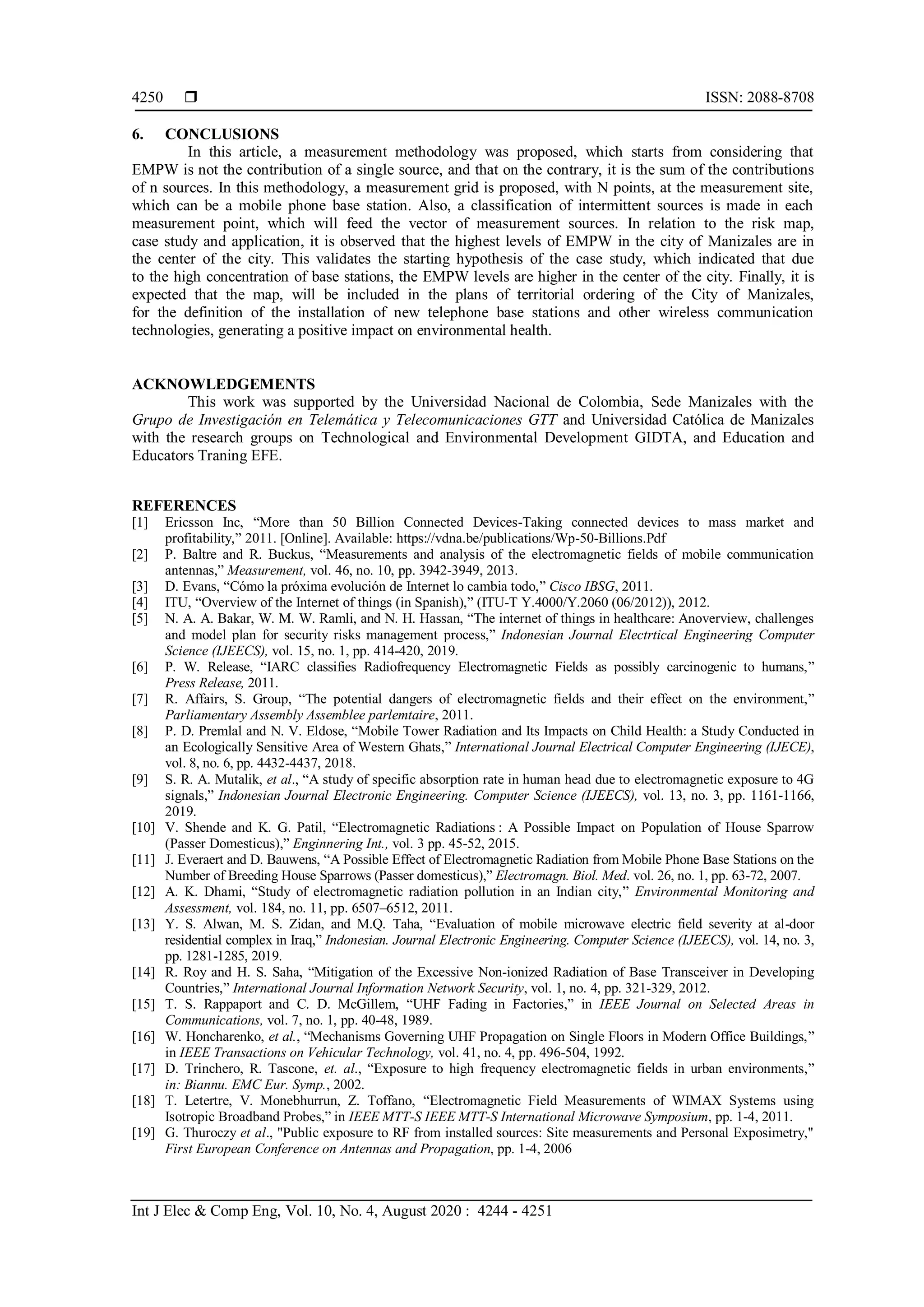 4250 ❒ ISSN: 2088-8708

6. CONCLUSIONS

In this article, a measurement methodology was proposed, which starts from considering that EMPW is not the contribution of a single source, and that on the contrary, it is the sum of the contributions of n sources. In this methodology, a measurement grid is proposed, with N points, at the measurement site, which can be a mobile phone base station. Also, a classification of intermittent sources is made in each measurement point, which will feed the vector of measurement sources. In relation to the risk map, case study and application, it is observed that the highest levels of EMPW in the city of Manizales are in the center of the city. This validates the starting hypothesis of the case study, which indicated that due to the high concentration of base stations, the EMPW levels are higher in the center of the city. Finally, it is expected that the map, will be included in the plans of territorial ordering of the City of Manizales, for the definition of the installation of new telephone base stations and other wireless communication technologies, generating a positive impact on environmental health.

ACKNOWLEDGEMENTS

This work was supported by the Universidad Nacional de Colombia, Sede Manizales with the Grupo de Investigación en Telemática y Telecomunicaciones GTT and Universidad Católica de Manizales with the research groups on Technological and Environmental Development GIDTA, and Education and Educators Traning EFE.

REFERENCES

[1] Ericsson Inc, “More than 50 Billion Connected Devices-Taking connected devices to mass market and profitability,” 2011. [Online]. Available: https://vdna.be/publications/Wp-50-Billions.Pdf
[2] P. Baltre and R. Buckus, “Measurements and analysis of the electromagnetic fields of mobile communication antennas,” Measurement, vol. 46, no. 10, pp. 3942-3949, 2013.
[3] D. Evans, “Cómo la próxima evolución de Internet lo cambia todo,” Cisco IBSG, 2011.
[4] ITU, “Overview of the Internet of things (in Spanish),” (ITU-T Y.4000/Y.2060 (06/2012)), 2012.
[5] N. A. A. Bakar, W. M. W. Ramli, and N. H. Hassan, “The internet of things in healthcare: Anoverview, challenges and model plan for security risks management process,” Indonesian Journal Electrtical Engineering Computer Science (IJEECS), vol. 15, no. 1, pp. 414-420, 2019.
[6] P. W. Release, “IARC classifies Radiofrequency Electromagnetic Fields as possibly carcinogenic to humans,” Press Release, 2011.
[7] R. Affairs, S. Group, “The potential dangers of electromagnetic fields and their effect on the environment,” Parliamentary Assembly Assemblee parlemtaire, 2011.
[8] P. D. Premlal and N. V. Eldose, “Mobile Tower Radiation and Its Impacts on Child Health: a Study Conducted in an Ecologically Sensitive Area of Western Ghats,” International Journal Electrical Computer Engineering (IJECE), vol. 8, no. 6, pp. 4432-4437, 2018.
[9] S. R. A. Mutalik, et al., “A study of specific absorption rate in human head due to electromagnetic exposure to 4G signals,” Indonesian Journal Electronic Engineering. Computer Science (IJEECS), vol. 13, no. 3, pp. 1161-1166, 2019.
[10] V. Shende and K. G. Patil, “Electromagnetic Radiations : A Possible Impact on Population of House Sparrow (Passer Domesticus),” Enginnering Int., vol. 3 pp. 45-52, 2015.
[11] J. Everaert and D. Bauwens, “A Possible Effect of Electromagnetic Radiation from Mobile Phone Base Stations on the Number of Breeding House Sparrows (Passer domesticus),” Electromagn. Biol. Med. vol. 26, no. 1, pp. 63-72, 2007.
[12] A. K. Dhami, “Study of electromagnetic radiation pollution in an Indian city,” Environmental Monitoring and Assessment, vol. 184, no. 11, pp. 6507–6512, 2011.
[13] Y. S. Alwan, M. S. Zidan, and M.Q. Taha, “Evaluation of mobile microwave electric field severity at al-door residential complex in Iraq,” Indonesian. Journal Electronic Engineering. Computer Science (IJEECS), vol. 14, no. 3, pp. 1281-1285, 2019.
[14] R. Roy and H. S. Saha, “Mitigation of the Excessive Non-ionized Radiation of Base Transceiver in Developing Countries,” International Journal Information Network Security, vol. 1, no. 4, pp. 321-329, 2012.
[15] T. S. Rappaport and C. D. McGillem, “UHF Fading in Factories,” in IEEE Journal on Selected Areas in Communications, vol. 7, no. 1, pp. 40-48, 1989.
[16] W. Honcharenko, et al., “Mechanisms Governing UHF Propagation on Single Floors in Modern Office Buildings,” in IEEE Transactions on Vehicular Technology, vol. 41, no. 4, pp. 496-504, 1992.
[17] D. Trinchero, R. Tascone, et. al., “Exposure to high frequency electromagnetic fields in urban environments,” in: Biannu. EMC Eur. Symp., 2002.
[18] T. Letertre, V. Monebhurrun, Z. Toffano, “Electromagnetic Field Measurements of WIMAX Systems using Isotropic Broadband Probes,” in IEEE MTT-S IEEE MTT-S International Microwave Symposium, pp. 1-4, 2011.
[19] G. Thuroczy et al., "Public exposure to RF from installed sources: Site measurements and Personal Exposimetry," First European Conference on Antennas and Propagation, pp. 1-4, 2006

Int J Elec & Comp Eng, Vol. 10, No. 4, August 2020 : 4244 - 4251